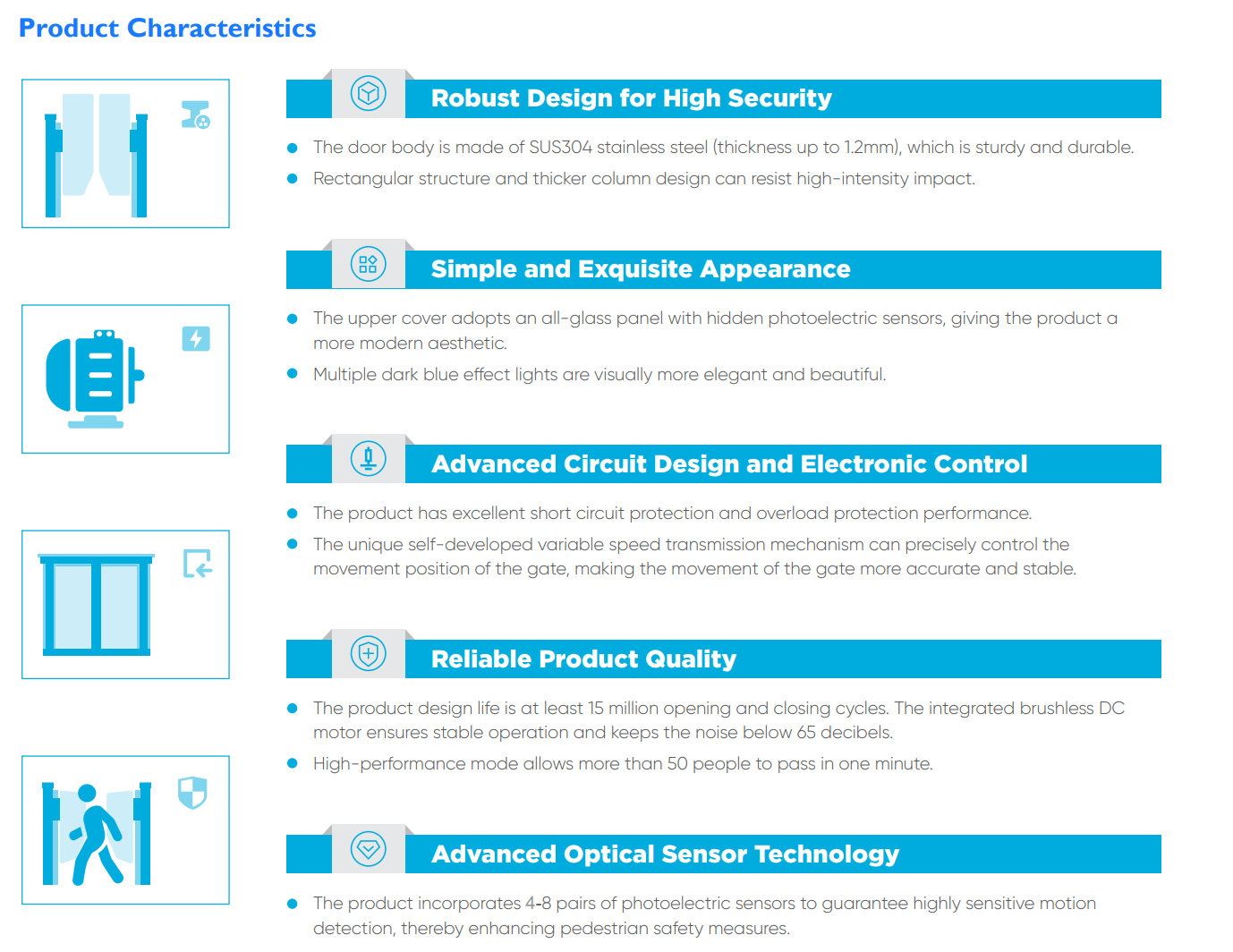 Product Characteristics

Robust Design for High Security

• The door body is made of SUS304 stainless steel (thickness up to 1.2mm), which is sturdy and durable.
• Rectangular structure and thicker column design can resist high-intensity impact.

Simple and Exquisite Appearance

• The upper cover adopts an all-glass panel with hidden photoelectric sensors, giving the product a more modern aesthetic.
• Multiple dark blue effect lights are visually more elegant and beautiful.

Advanced Circuit Design and Electronic Control

• The product has excellent short circuit protection and overload protection performance.
• The unique self-developed variable speed transmission mechanism can precisely control the movement position of the gate, making the movement of the gate more accurate and stable.

Reliable Product Quality

• The product design life is at least 15 million opening and closing cycles. The integrated brushless DC motor ensures stable operation and keeps the noise below 65 decibels.
• High-performance mode allows more than 50 people to pass in one minute.

Advanced Optical Sensor Technology

• The product incorporates 4-8 pairs of photoelectric sensors to guarantee highly sensitive motion detection, thereby enhancing pedestrian safety measures.